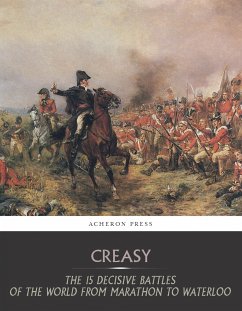 ACHERON PRESS

CREASY

THE 15 DECISIVE BATTLES OF THE WORLD FROM MARATHON TO WATERLOO